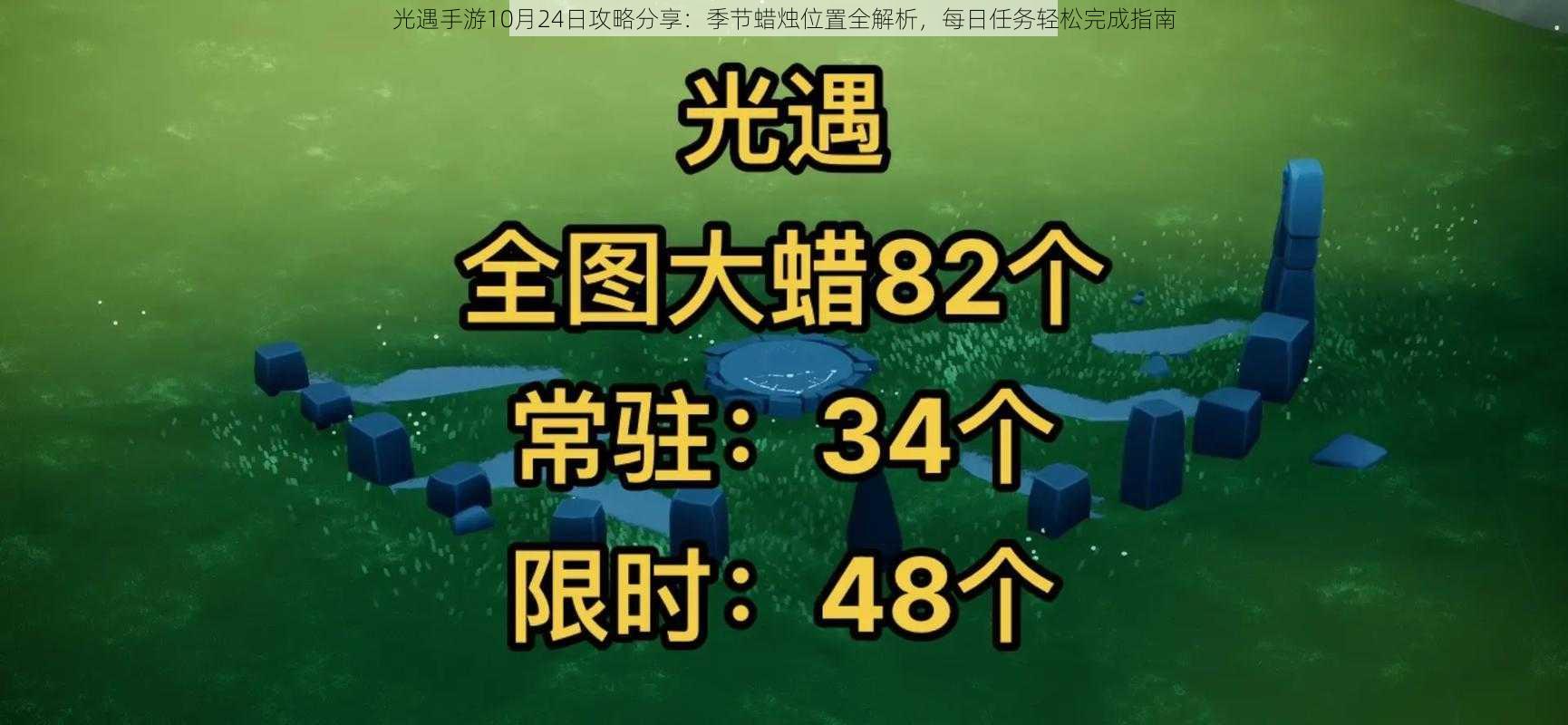 光遇手游10月24日攻略分享：季节蜡烛位置全解析，每日任务轻松完成指南

光遇

全图大蜡82个

常驻：34个

限时：48个